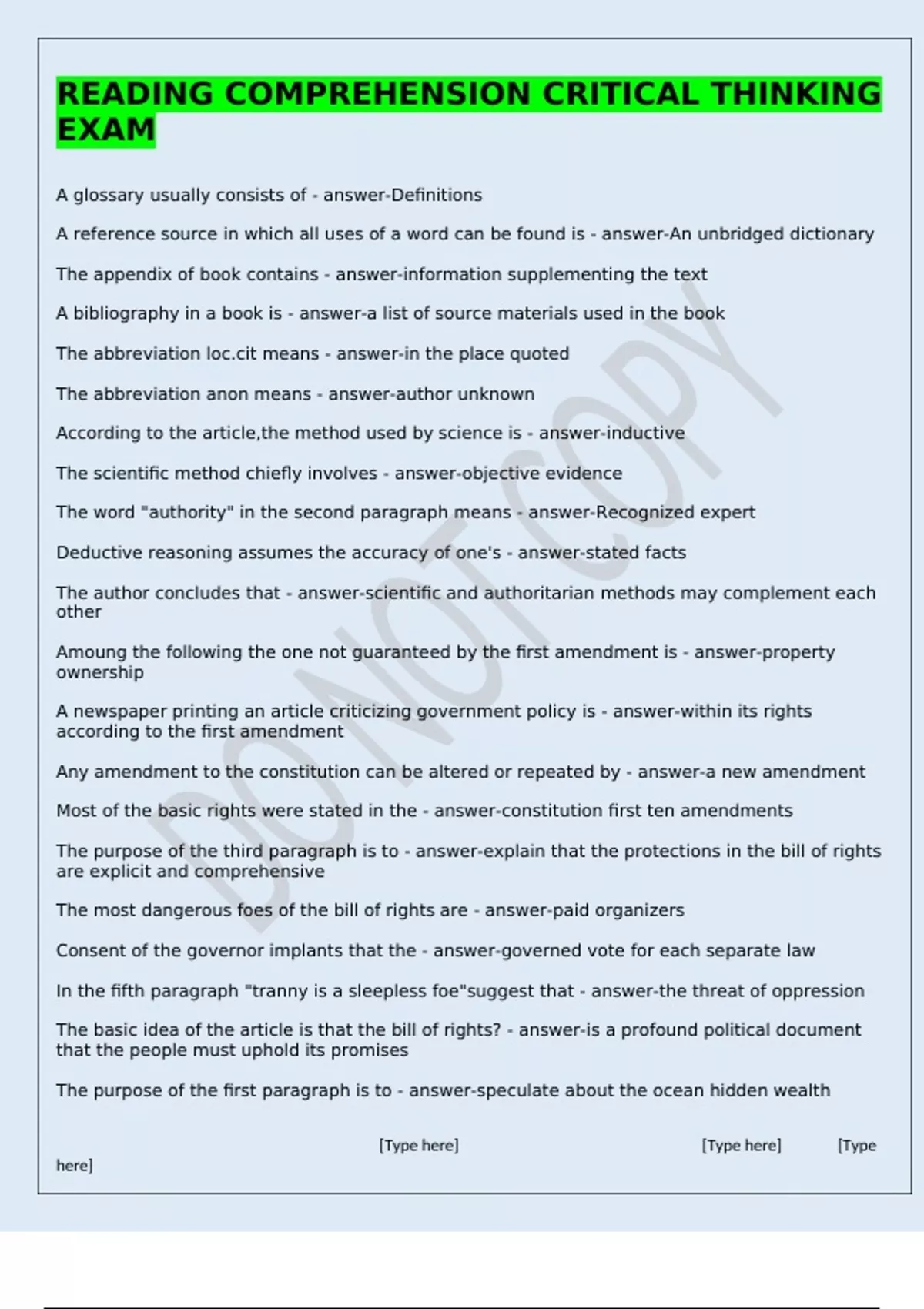 READING COMPREHENSION CRITICAL THINKING EXAM

A glossary usually consists of - answer-Definitions

A reference source in which all uses of a word can be found is - answer-An unbridged dictionary

The appendix of book contains - answer-information supplementing the text

A bibliography in a book is - answer-a list of source materials used in the book

The abbreviation loc.cit means - answer-in the place quoted

The abbreviation anon means - answer-author unknown

According to the article,the method used by science is - answer-inductive

The scientific method chiefly involves - answer-objective evidence

The word "authority" in the second paragraph means - answer-Recognized expert

Deductive reasoning assumes the accuracy of one's - answer-stated facts

The author concludes that - answer-scientific and authoritarian methods may complement each other

Amoung the following the one not guaranteed by the first amendment is - answer-property ownership

A newspaper printing an article criticizing government policy is - answer-within its rights according to the first amendment

Any amendment to the constitution can be altered or repeated by - answer-a new amendment

Most of the basic rights were stated in the - answer-constitution first ten amendments

The purpose of the third paragraph is to - answer-explain that the protections in the bill of rights are explicit and comprehensive

The most dangerous foes of the bill of rights are - answer-paid organizers

Consent of the governor implants that the - answer-governed vote for each separate law

In the fifth paragraph "tranny is a sleepless foe"suggest that - answer-the threat of oppression

The basic idea of the article is that the bill of rights? - answer-is a profound political document that the people must uphold its promises

The purpose of the first paragraph is to - answer-speculate about the ocean hidden wealth

[Type here] [Type here] [Type here]

DO NOT COPY